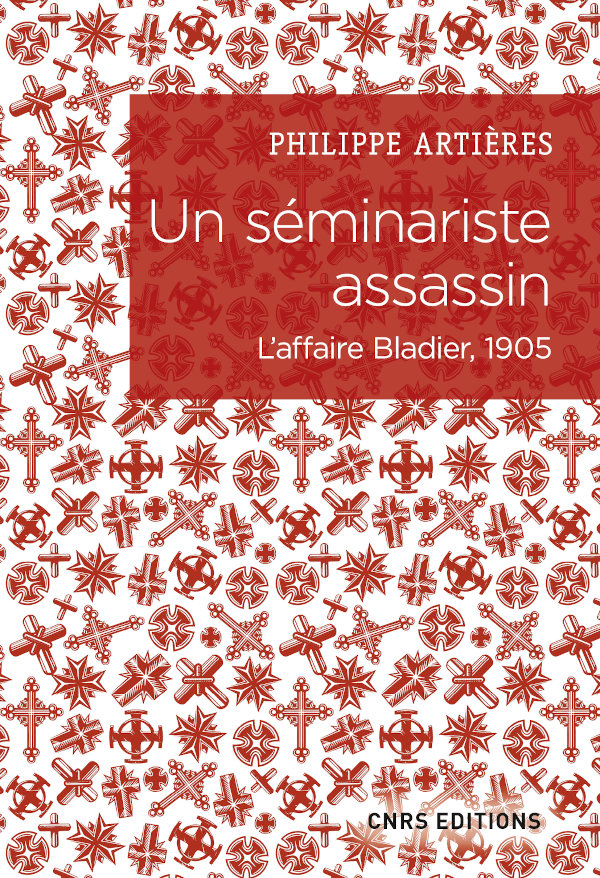 PHILIPPE ARTIÈRES

Un séminariste assassin

L'affaire Bladier, 1905

CNRS EDITIONS